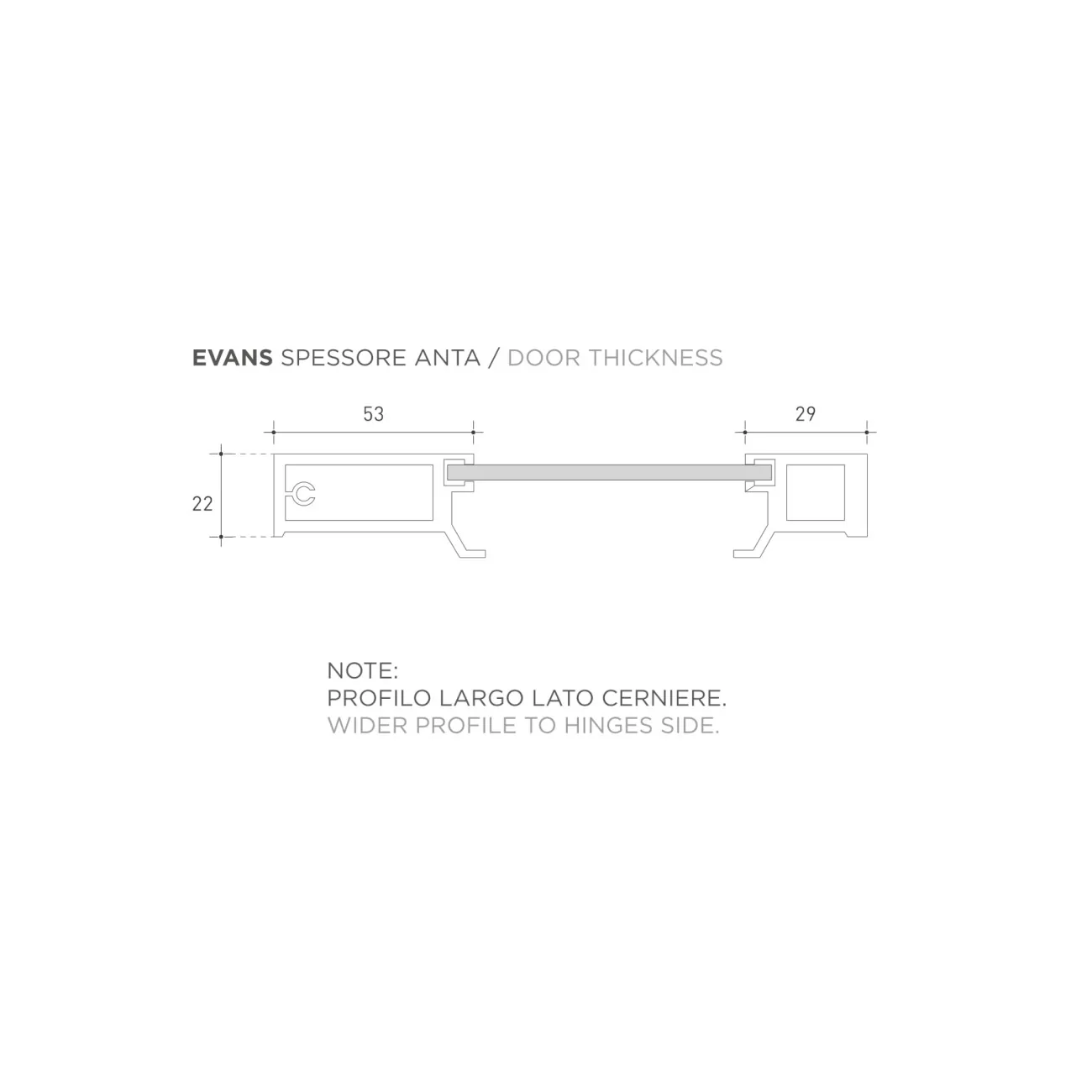 EVANS SPESSORE ANTA / DOOR THICKNESS

53

29

22

NOTE:
PROFILO LARGO LATO CERNIERE.
WIDER PROFILE TO HINGES SIDE.